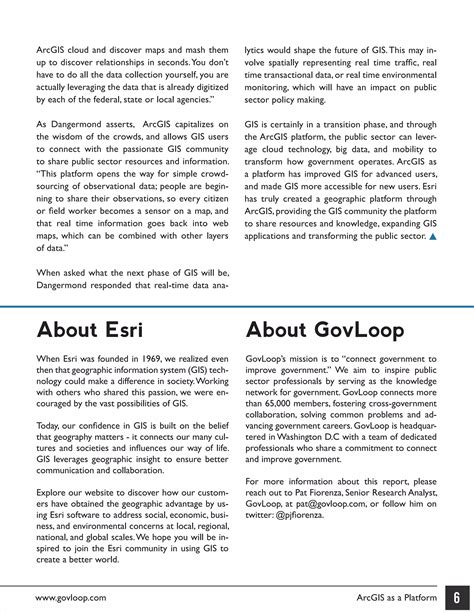 ArcGIS cloud and discover maps and mash them up to discover relationships in seconds. You don't have to do all the data collection yourself, you are actually leveraging the data that is already digitized by each of the federal, state or local agencies."

As Dangermond asserts, ArcGIS capitalizes on the wisdom of the crowds, and allows GIS users to connect with the passionate GIS community to share public sector resources and information. "This platform opens the way for simple crowdsourcing of observational data; people are beginning to share their observations, so every citizen or field worker becomes a sensor on a map, and that real time information goes back into web maps, which can be combined with other layers of data."

When asked what the next phase of GIS will be, Dangermond responded that real-time data analytics would shape the future of GIS. This may involve spatially representing real time traffic, real time transactional data, or real time environmental monitoring, which will have an impact on public sector policy making.

GIS is certainly in a transition phase, and through the ArcGIS platform, the public sector can leverage cloud technology, big data, and mobility to transform how government operates. ArcGIS as a platform has improved GIS for advanced users, and made GIS more accessible for new users. Esri has truly created a geographic platform through ArcGIS, providing the GIS community the platform to share resources and knowledge, expanding GIS applications and transforming the public sector.

About Esri

When Esri was founded in 1969, we realized even then that geographic information system (GIS) technology could make a difference in society. Working with others who shared this passion, we were encouraged by the vast possibilities of GIS.

Today, our confidence in GIS is built on the belief that geography matters - it connects our many cultures and societies and influences our way of life. GIS leverages geographic insight to ensure better communication and collaboration.

Explore our website to discover how our customers have obtained the geographic advantage by using Esri software to address social, economic, business, and environmental concerns at local, regional, national, and global scales. We hope you will be inspired to join the Esri community in using GIS to create a better world.

About GovLoop

GovLoop's mission is to "connect government to improve government." We aim to inspire public sector professionals by serving as the knowledge network for government. GovLoop connects more than 65,000 members, fostering cross-government collaboration, solving common problems and advancing government careers. GovLoop is headquartered in Washington D.C with a team of dedicated professionals who share a commitment to connect and improve government.

For more information about this report, please reach out to Pat Fiorenza, Senior Research Analyst, GovLoop, at pat@govloop.com, or follow him on twitter: @pjfiorenza.

www.govloop.com

ArcGIS as a Platform

6